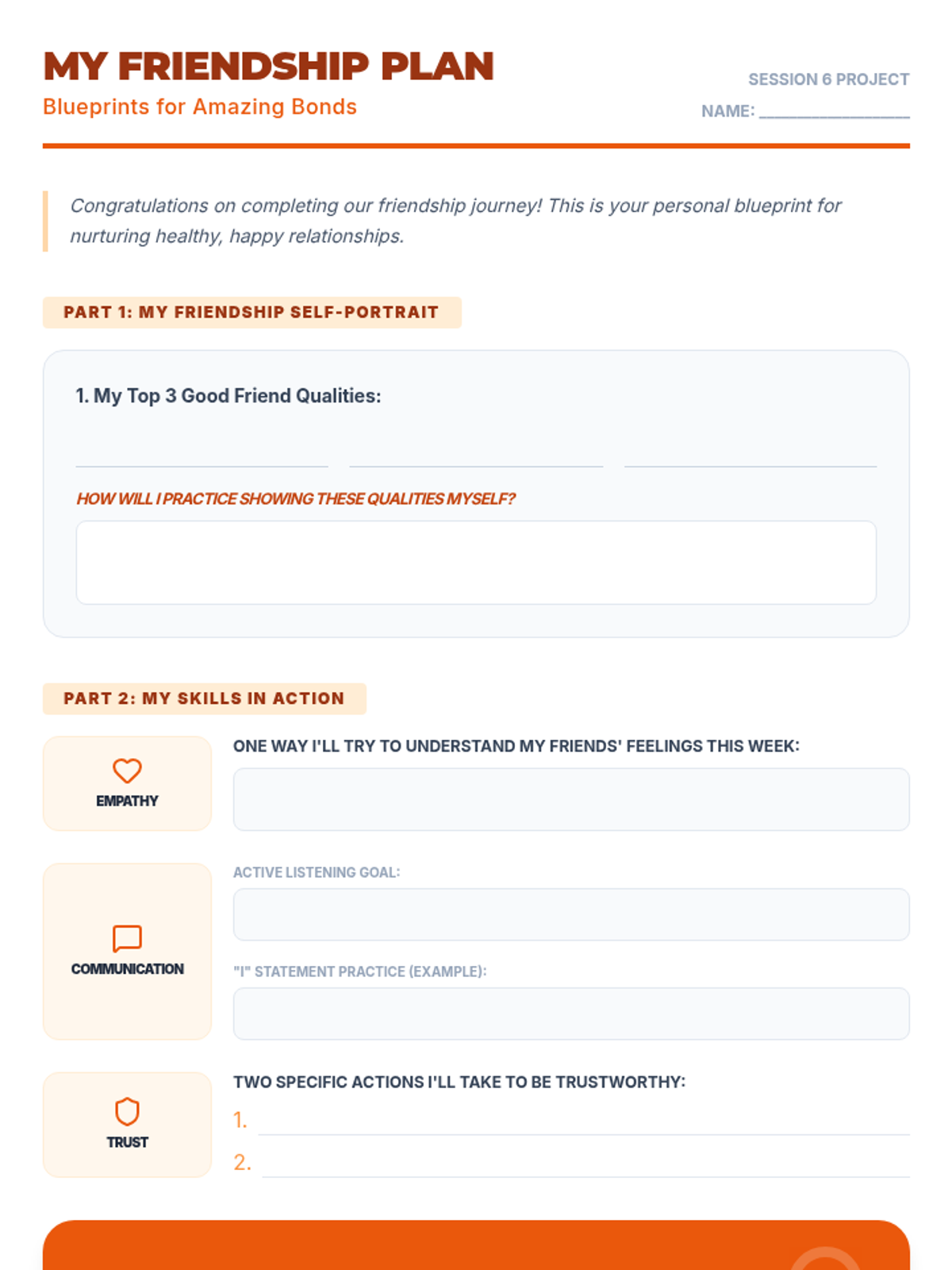 MY FRIENDSHIP PLAN
Blueprints for Amazing Bonds

SESSION 6 PROJECT
NAME: ____

Congratulations on completing our friendship journey! This is your personal blueprint for nurturing healthy, happy relationships.

PART 1: MY FRIENDSHIP SELF-PORTRAIT

1. My Top 3 Good Friend Qualities:

____ ____ ____

HOW WILL I PRACTICE SHOWING THESE QUALITIES MYSELF?

PART 2: MY SKILLS IN ACTION

EMPATHY

ONE WAY I'LL TRY TO UNDERSTAND MY FRIENDS' FEELINGS THIS WEEK:

COMMUNICATION

ACTIVE LISTENING GOAL:

"I" STATEMENT PRACTICE (EXAMPLE):

TRUST

TWO SPECIFIC ACTIONS I'LL TAKE TO BE TRUSTWORTHY:
1. ____
2. ____